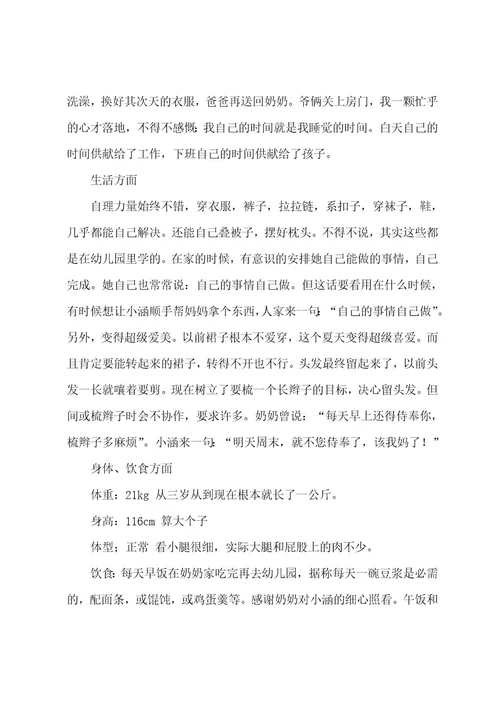 洗澡，换好其次天的衣服，爸爸再送回奶奶。爷俩关上房门，我一颗忙乎的心才落地，不得不感慨：我自己的时间就是我睡觉的时间。白天自己的时间供献给了工作，下班自己的时间供献给了孩子。

生活方面

自理力量始终不错，穿衣服，裤子，拉拉链，系扣子，穿袜子，鞋，几乎都能自己解决。还能自己叠被子，摆好枕头。不得不说，其实这些都是在幼儿园里学的。在家的时候，有意识的安排她自己能做的事情，自己完成。她自己也常常说：自己的事情自己做。但这话要看用在什么时候，有时候想让小涵顺手帮妈妈拿个东西，人家来一句：“自己的事情自己做”。另外，变得超级爱美。以前裙子根本不爱穿，这个夏天变得超级喜爱。而且肯定要能转起来的裙子，转得不开也不行。头发最终留起来了，以前头发一长就嚷着要剪。现在树立了要梳一个长辫子的目标，决心留头发。但间或梳辫子时会不协作，要求许多。奶奶曾说：“每天早上还得侍奉你，梳辫子多麻烦”。小涵来一句：“明天周末，就不您侍奉了，该我妈了！”

身体、饮食方面

体重：21kg 从三岁从到现在根本就长了一公斤。

身高：116cm 算大个子

体型：正常 看小腿很细，实际大腿和屁股上的肉不少。

饮食：每天早饭在奶奶家吃完再去幼儿园，据称每天一碗豆浆是必需的，配面条，或馄饨，或鸡蛋羹等。感谢奶奶对小涵的细心照看。午饭和